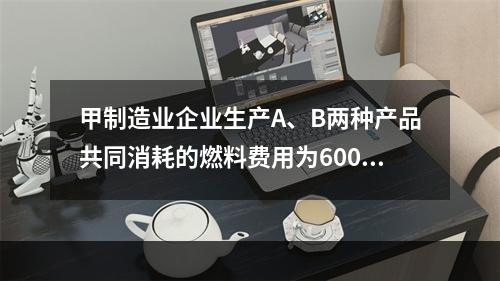 甲制造业企业生产A、B两种产品共同消耗的燃料费用为600...